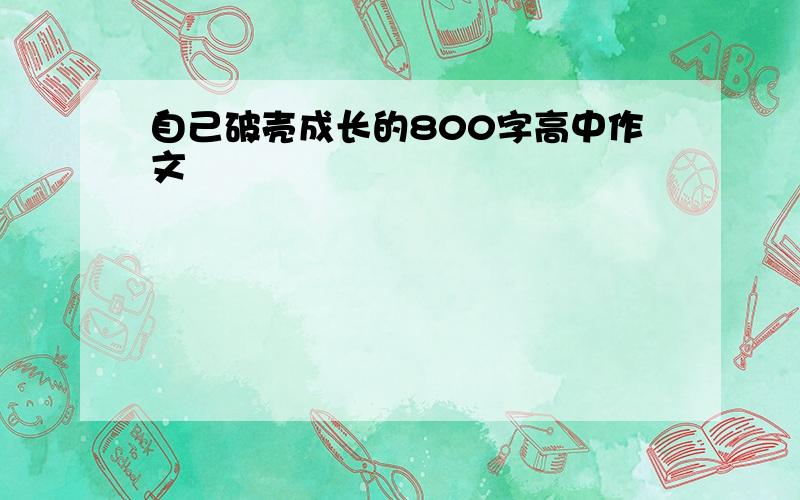 自己破壳成长的800字高中作文

ABC

Back to School